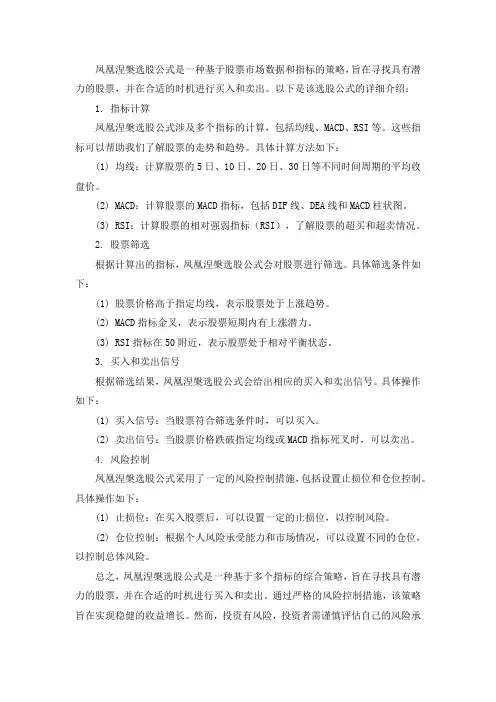 凤凰涅槃选股公式是一种基于股票市场数据和指标的策略，旨在寻找具有潜力的股票，并在合适的时机进行买入和卖出。以下是该选股公式的详细介绍：

1. 指标计算

凤凰涅槃选股公式涉及多个指标的计算，包括均线、MACD、RSI等。这些指标可以帮助我们了解股票的走势和趋势。具体计算方法如下：

(1) 均线：计算股票的5日、10日、20日、30日等不同时间周期的平均收盘价。

(2) MACD：计算股票的MACD指标，包括DIF线、DEA线和MACD柱状图。

(3) RSI：计算股票的相对强弱指标（RSI），了解股票的超买和超卖情况。

2. 股票筛选

根据计算出的指标，凤凰涅槃选股公式会对股票进行筛选。具体筛选条件如下：

(1) 股票价格高于指定均线，表示股票处于上涨趋势。

(2) MACD指标金叉，表示股票短期内有上涨潜力。

(3) RSI指标在50附近，表示股票处于相对平衡状态。

3. 买入和卖出信号

根据筛选结果，凤凰涅槃选股公式会给出相应的买入和卖出信号。具体操作如下：

(1) 买入信号：当股票符合筛选条件时，可以买入。

(2) 卖出信号：当股票价格跌破指定均线或MACD指标死叉时，可以卖出。

4. 风险控制

凤凰涅槃选股公式采用了一定的风险控制措施，包括设置止损位和仓位控制。具体操作如下：

(1) 止损位：在买入股票后，可以设置一定的止损位，以控制风险。

(2) 仓位控制：根据个人风险承受能力和市场情况，可以设置不同的仓位，以控制总体风险。

总之，凤凰涅槃选股公式是一种基于多个指标的综合策略，旨在寻找具有潜力的股票，并在合适的时机进行买入和卖出。通过严格的风险控制措施，该策略旨在实现稳健的收益增长。然而，投资有风险，投资者需谨慎评估自己的风险承